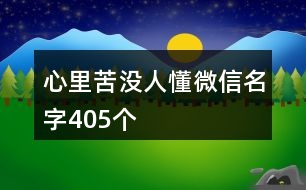 心里苦没人懂微信名字405个